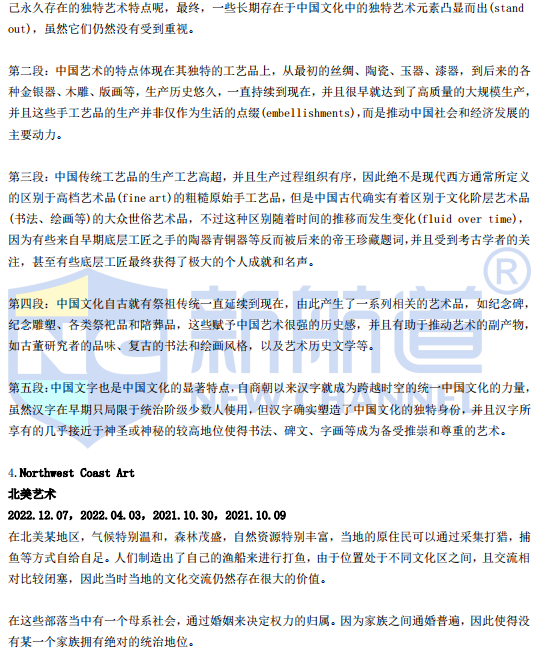 己永久存在的独特艺术特点呢，最终，一些长期存在于中国文化中的独特艺术元素凸显而出(stand out)，虽然它们仍然没有受到重视。

第二段：中国艺术的特点体现在其独特的工艺品上，从最初的丝绸、陶瓷、玉器、漆器，到后来的各种金银器、木雕、版画等，生产历史悠久，一直持续到现在，并且很早就达到了高质量的大规模生产，并且这些手工艺品的生产并非仅作为生活的点缀(embellishments)，而是推动中国社会和经济发展的主要动力。

第三段：中国传统工艺品的生产工艺高超，并且生产过程组织有序，因此绝不是现代西方通常所定义的区别于高档艺术品(fine art)的粗糙原始手工艺品，但是中国古代确实有着区别于文化阶层艺术品(书法、绘画等)的大众世俗艺术品，不过这种区别随着时间的推移而发生变化(fluid over time)，因为有些来自早期底层工匠之手的陶器青铜器等反而被后来的帝王珍藏题词，并且受到考古学者的关注，甚至有些底层工匠最终获得了极大的个人成就和名声。

第四段：中国文化自古就有祭祖传统一直延续到现在，由此产生了一系列相关的艺术品，如纪念碑，纪念雕塑、各类祭祀品和陪葬品，这些赋予中国艺术很强的历史感，并且有助于推动艺术的副产物，如古董研究者的品味、复古的书法和绘画风格，以及艺术历史文学等。

第五段：中国文字也是中国文化的显著特点，自商朝以来汉字就成为跨越时空的统一中国文化的力量，虽然汉字在早期只局限于统治阶级少数人使用，但汉字确实塑造了中国文化的独特身份，并且汉字所享有的几乎接近于神圣或神秘的较高地位使得书法、碑文、字画等成为备受推崇和尊重的艺术。

4.Northwest Coast Art
北美艺术
2022.12.07，2022.04.03，2021.10.30，2021.10.09
在北美某地区，气候特别温和，森林茂盛，自然资源特别丰富，当地的原住民可以通过采集打猎，捕鱼等方式自给自足。人们制造出了自己的渔船来进行打鱼，由于位置处于不同文化区之间，且交流相对比较闭塞，因此当时当地的文化交流仍然存在很大的价值。

在这些部落当中有一个母系社会，通过婚姻来决定权力的归属。因为家族之间通婚普遍，因此使得没有某一个家族拥有绝对的统治地位。

新航道 ® NEW CHANNEL